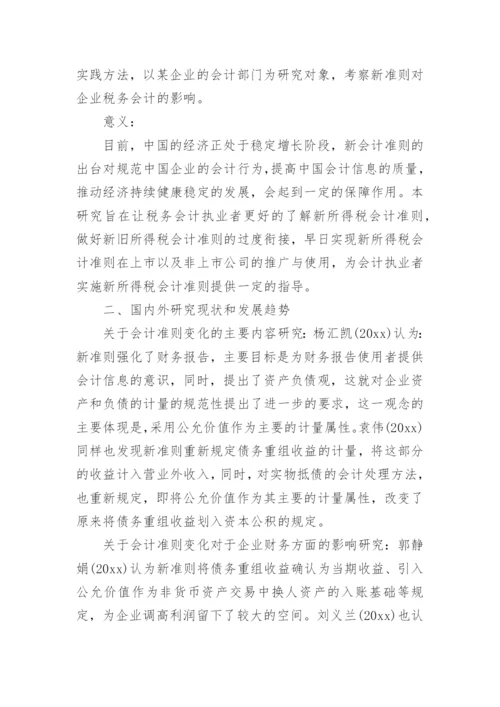 实践方法，以某企业的会计部门为研究对象，考察新准则对企业税务会计的影响。

意义：

目前，中国的经济正处于稳定增长阶段，新会计准则的出台对规范中国企业的会计行为，提高中国会计信息的质量，推动经济持续健康稳定的发展，会起到一定的保障作用。本研究旨在让税务会计执业者更好的了解新所得税会计准则，做好新旧所得税会计准则的过度衔接，早日实现新所得税会计准则在上市以及非上市公司的推广与使用，为会计执业者实施新所得税会计准则提供一定的指导。

二、国内外研究现状和发展趋势

关于会计准则变化的主要内容研究：杨汇凯(20xx)认为：新准则强化了财务报告，主要目标是为财务报告使用者提供会计信息的意识，同时，提出了资产负债观，这就对企业资产和负债的计量的规范性提出了进一步的要求，这一观念的主要体现是，采用公允价值作为主要的计量属性。袁伟(20xx)同样也发现新准则重新规定债务重组收益的计量，将这部分的收益计入营业外收入，同时，对实物抵债的会计处理方法，也重新规定，即将公允价值作为其主要的计量属性，改变了原来将债务重组收益划入资本公积的规定。

关于会计准则变化对于企业财务方面的影响研究：郭静娟(20xx)认为新准则将债务重组收益确认为当期收益、引入公允价值作为非货币资产交易中换人资产的入账基础等规定，为企业调高利润留下了较大的空间。刘义兰(20xx)也认